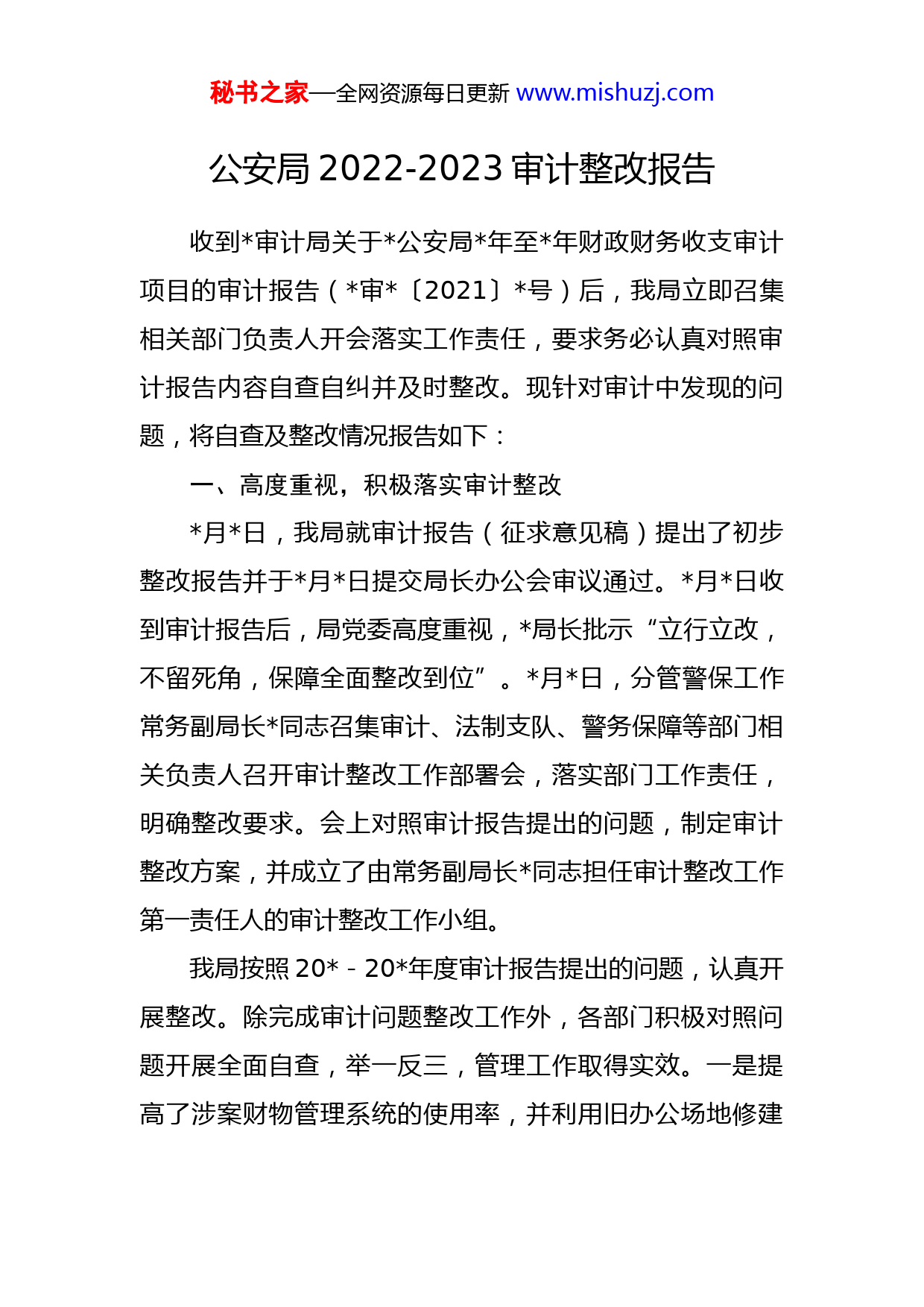 秘书之家—全网资源每日更新 www.mishuzj.com

公安局 2022-2023 审计整改报告

收到*审计局关于*公安局*年至*年财政财务收支审计项目的审计报告（*审*〔2021〕*号）后，我局立即召集相关部门负责人开会落实工作责任，要求务必认真对照审计报告内容自查自纠并及时整改。现针对审计中发现的问题，将自查及整改情况报告如下：

一、高度重视，积极落实审计整改

*月*日，我局就审计报告（征求意见稿）提出了初步整改报告并于*月*日提交局长办公会审议通过。*月*日收到审计报告后，局党委高度重视，*局长批示“立行立改，不留死角，保障全面整改到位”。*月*日，分管警保工作常务副局长*同志召集审计、法制支队、警务保障等部门相关负责人召开审计整改工作部署会，落实部门工作责任，明确整改要求。会上对照审计报告提出的问题，制定审计整改方案，并成立了由常务副局长*同志担任审计整改工作第一责任人的审计整改工作小组。

我局按照 20*－20*年度审计报告提出的问题，认真开展整改。除完成审计问题整改工作外，各部门积极对照问题开展全面自查，举一反三，管理工作取得实效。一是提高了涉案财物管理系统的使用率，并利用旧办公场地修建